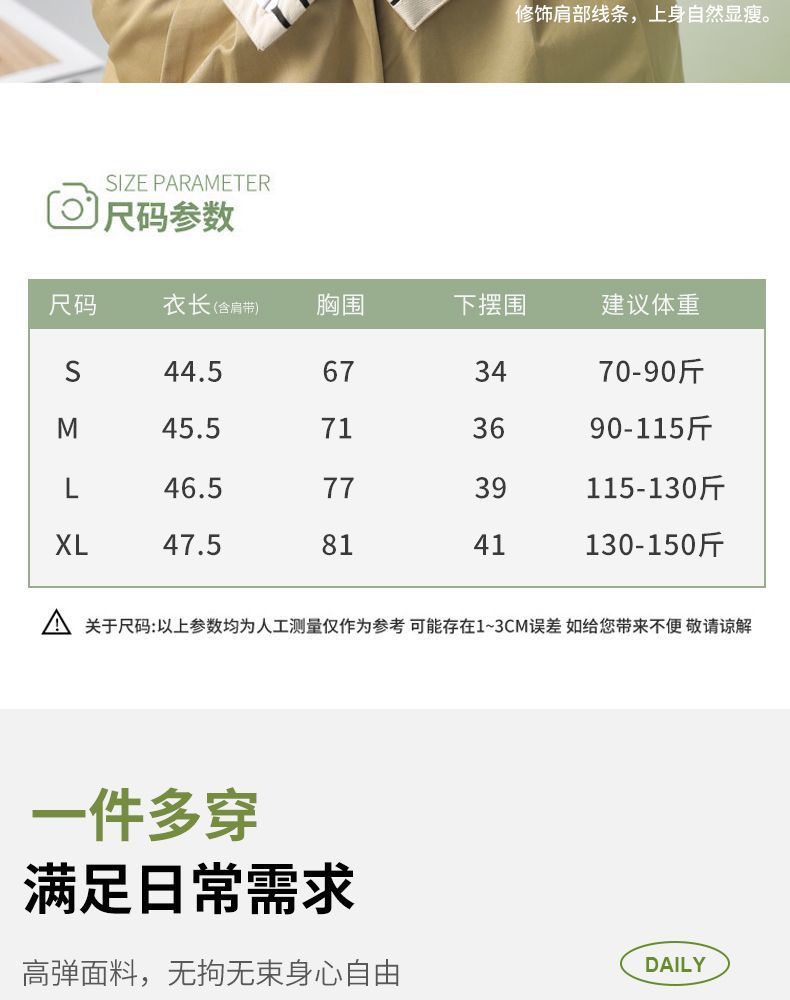 修饰肩部线条，上身自然显瘦。

SIZE PARAMETER
尺码参数

| 尺码 | 衣长(含肩带) | 胸围 | 下摆围 | 建议体重 |
|---|---|---|---|---|
| S | 44.5 | 67 | 34 | 70-90斤 |
| M | 45.5 | 71 | 36 | 90-115斤 |
| L | 46.5 | 77 | 39 | 115-130斤 |
| XL | 47.5 | 81 | 41 | 130-150斤 |

关于尺码:以上参数均为人工测量仅作为参考 可能存在1~3CM误差 如给您带来不便 敬请谅解

一件多穿
满足日常需求

高弹面料，无拘无束身心自由

DAILY